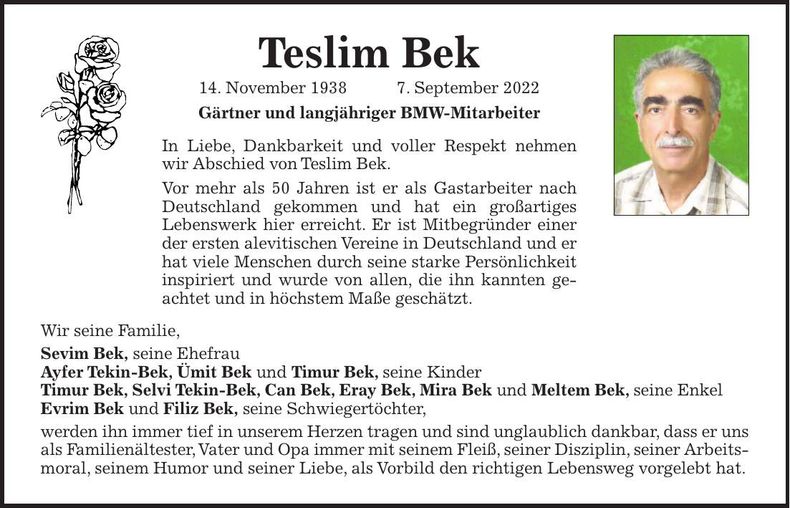 Teslim Bek

14. November 1938 7. September 2022

Gärtner und langjähriger BMW-Mitarbeiter

In Liebe, Dankbarkeit und voller Respekt nehmen wir Abschied von Teslim Bek.

Vor mehr als 50 Jahren ist er als Gastarbeiter nach Deutschland gekommen und hat ein großartiges Lebenswerk hier erreicht. Er ist Mitbegründer einer der ersten alevitischen Vereine in Deutschland und er hat viele Menschen durch seine starke Persönlichkeit inspiriert und wurde von allen, die ihn kannten geachtet und in höchstem Maße geschätzt.

Wir seine Familie,

Sevim Bek, seine Ehefrau
Ayfer Tekin-Bek, Ümit Bek und Timur Bek, seine Kinder
Timur Bek, Selvi Tekin-Bek, Can Bek, Eray Bek, Mira Bek und Meltem Bek, seine Enkel
Evrim Bek und Filiz Bek, seine Schwiegertöchter,

werden ihn immer tief in unserem Herzen tragen und sind unglaublich dankbar, dass er uns als Familienältester, Vater und Opa immer mit seinem Fleiß, seiner Disziplin, seiner Arbeitsmoral, seinem Humor und seiner Liebe, als Vorbild den richtigen Lebensweg vorgelebt hat.